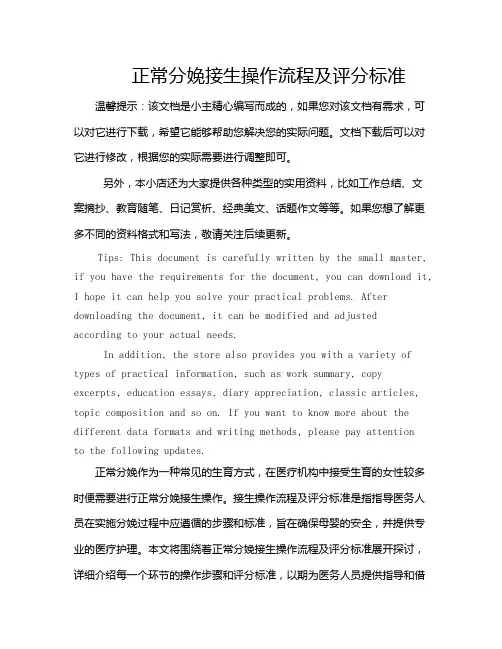 正常分娩接生操作流程及评分标准

温馨提示：该文档是小主精心编写而成的，如果您对该文档有需求，可以对它进行下载，希望它能够帮助您解决您的实际问题。文档下载后可以对它进行修改，根据您的实际需要进行调整即可。

另外，本小店还为大家提供各种类型的实用资料，比如工作总结、文案摘抄、教育随笔、日记赏析、经典美文、话题作文等等。如果您想了解更多不同的资料格式和写法，敬请关注后续更新。

Tips: This document is carefully written by the small master, if you have the requirements for the document, you can download it, I hope it can help you solve your practical problems. After downloading the document, it can be modified and adjusted according to your actual needs.

In addition, the store also provides you with a variety of types of practical information, such as work summary, copy excerpts, education essays, diary appreciation, classic articles, topic composition and so on. If you want to know more about the different data formats and writing methods, please pay attention to the following updates.

正常分娩作为一种常见的生育方式，在医疗机构中接受生育的女性较多时便需要进行正常分娩接生操作。接生操作流程及评分标准是指指导医务人员在实施分娩过程中应遵循的步骤和标准，旨在确保母婴的安全，并提供专业的医疗护理。本文将围绕着正常分娩接生操作流程及评分标准展开探讨，详细介绍每一个环节的操作步骤和评分标准，以期为医务人员提供指导和借